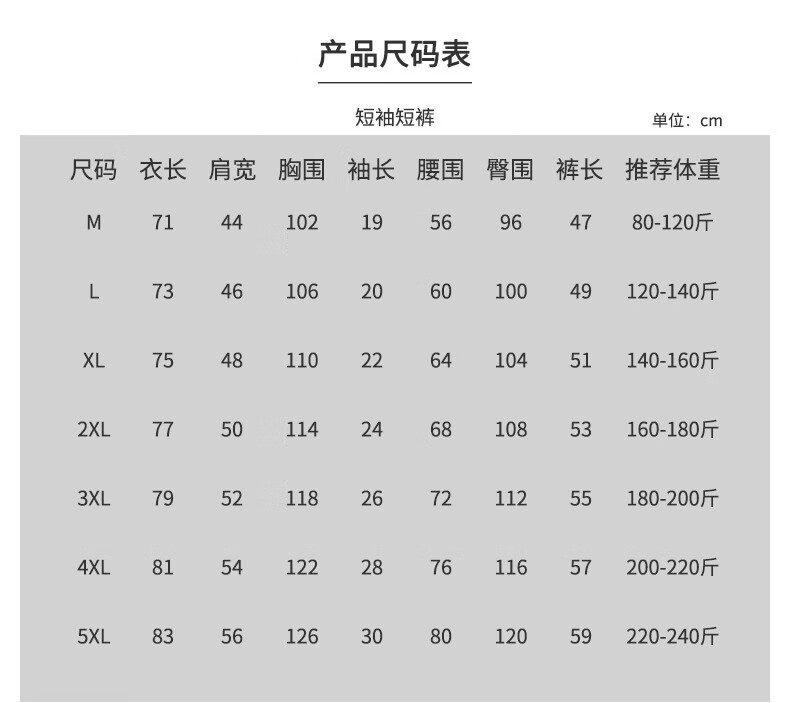 产品尺码表

短袖短裤

单位：cm

| 尺码 | 衣长 | 肩宽 | 胸围 | 袖长 | 腰围 | 臀围 | 裤长 | 推荐体重 |
|---|---|---|---|---|---|---|---|---|
| M | 71 | 44 | 102 | 19 | 56 | 96 | 47 | 80-120斤 |
| L | 73 | 46 | 106 | 20 | 60 | 100 | 49 | 120-140斤 |
| XL | 75 | 48 | 110 | 22 | 64 | 104 | 51 | 140-160斤 |
| 2XL | 77 | 50 | 114 | 24 | 68 | 108 | 53 | 160-180斤 |
| 3XL | 79 | 52 | 118 | 26 | 72 | 112 | 55 | 180-200斤 |
| 4XL | 81 | 54 | 122 | 28 | 76 | 116 | 57 | 200-220斤 |
| 5XL | 83 | 56 | 126 | 30 | 80 | 120 | 59 | 220-240斤 |